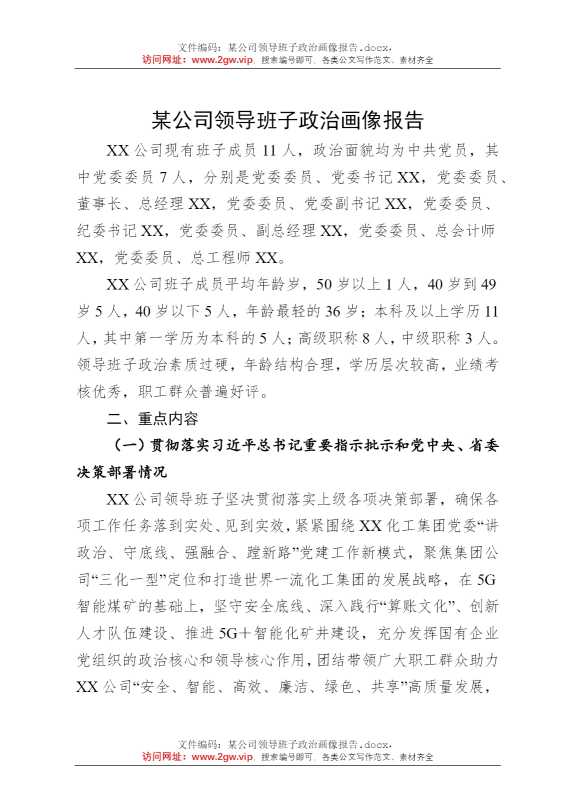 文件编码：某公司领导班子政治画像报告.docx，
访问网址：www.2gw.vip，搜索编号即可，各类公文写作范文、素材齐全

某公司领导班子政治画像报告

XX公司现有班子成员11人，政治面貌均为中共党员，其中党委委员7人，分别是党委委员、党委书记XX，党委委员、董事长、总经理XX，党委委员、党委副书记XX，党委委员、纪委书记XX，党委委员、副总经理XX，党委委员、总会计师XX，党委委员、总工程师XX。

XX公司班子成员平均年龄岁，50岁以上1人，40岁到49岁5人，40岁以下5人，年龄最轻的36岁；本科及以上学历11人，其中第一学历为本科的5人；高级职称8人，中级职称3人。领导班子政治素质过硬，年龄结构合理，学历层次较高，业绩考核优秀，职工群众普遍好评。

二、重点内容

（一）贯彻落实习近平总书记重要指示批示和党中央、省委决策部署情况

XX公司领导班子坚决贯彻落实上级各项决策部署，确保各项工作任务落到实处、见到实效，紧紧围绕XX化工集团党委“讲政治、守底线、强融合、蹚新路”党建工作新模式，聚焦集团公司“三化一型”定位和打造世界一流化工集团的发展战略，在5G智能煤矿的基础上，坚守安全底线、深入践行“算账文化”、创新人才队伍建设、推进5G＋智能化矿井建设，充分发挥国有企业党组织的政治核心和领导核心作用，团结带领广大职工群众助力XX公司“安全、智能、高效、廉洁、绿色、共享”高质量发展，

文件编码：某公司领导班子政治画像报告.docx，
访问网址：www.2gw.vip，搜索编号即可，各类公文写作范文、素材齐全